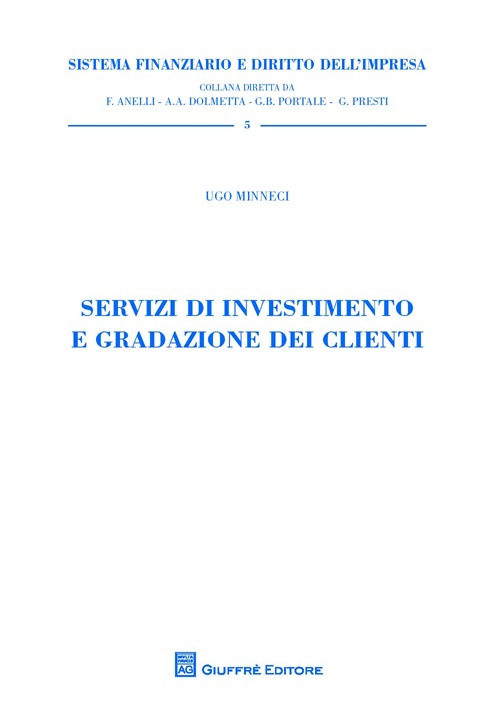 SISTEMA FINANZIARIO E DIRITTO DELL'IMPRESA

COLLANA DIRETTA DA
F. ANELLI - A.A. DOLMETTA - G.B. PORTALE - G. PRESTI

5

UGO MINNECI

SERVIZI DI INVESTIMENTO
E GRADAZIONE DEI CLIENTI

AG GIUFFRÈ EDITORE